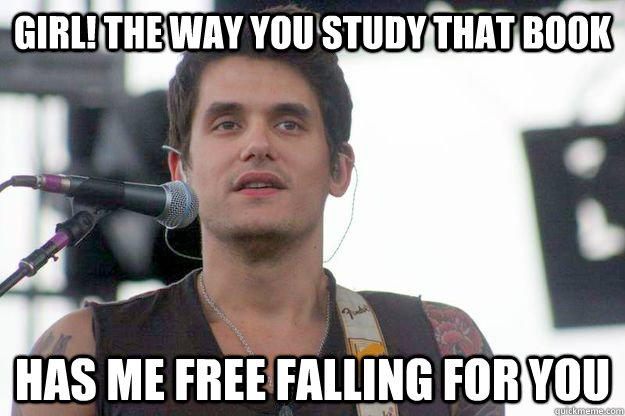 GIRL! THE WAY YOU STUDY THAT BOOK

Fender

HAS ME FREE FALLING FOR YOU

quickmeme.com